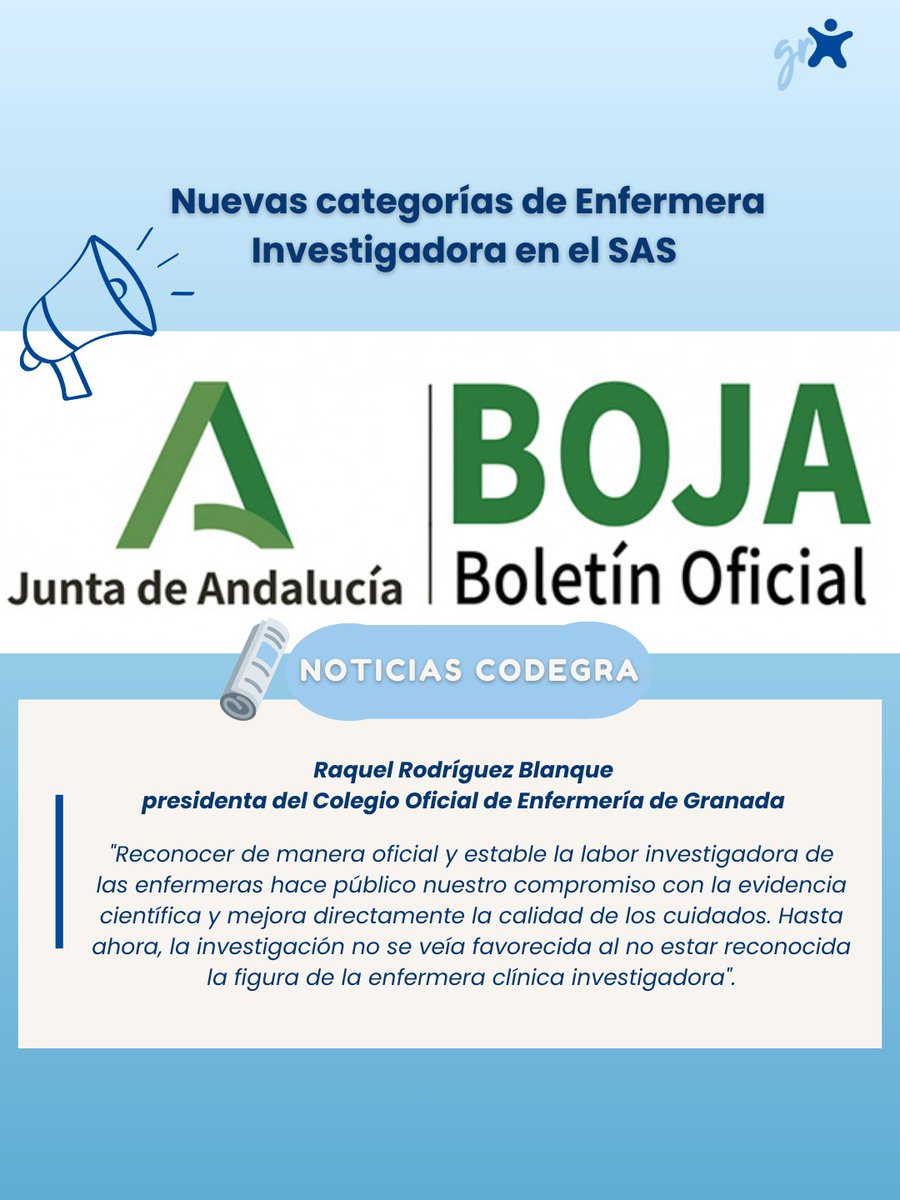 gr

Nuevas categorías de Enfermera Investigadora en el SAS

Junta de Andalucía

BOJA
Boletín Oficial

NOTICIAS CODEGRA

Raquel Rodríguez Blanque
presidenta del Colegio Oficial de Enfermería de Granada

"Reconocer de manera oficial y estable la labor investigadora de las enfermeras hace público nuestro compromiso con la evidencia científica y mejora directamente la calidad de los cuidados. Hasta ahora, la investigación no se veía favorecida al no estar reconocida la figura de la enfermera clínica investigadora".